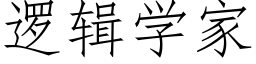 逻辑学家